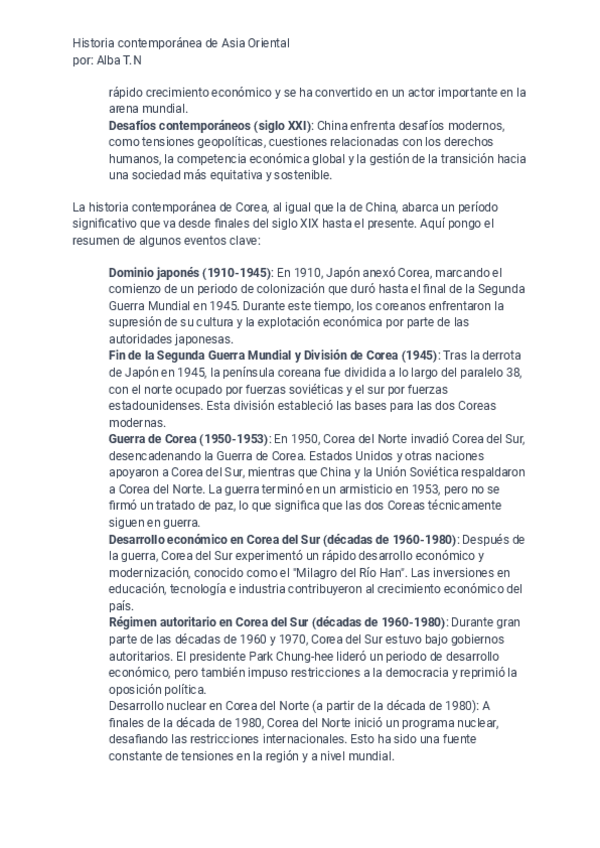 Historia contemporánea de Asia Oriental
por: Alba T.N

rápido crecimiento económico y se ha convertido en un actor importante en la arena mundial.
Desafíos contemporáneos (siglo XXI): China enfrenta desafíos modernos, como tensiones geopolíticas, cuestiones relacionadas con los derechos humanos, la competencia económica global y la gestión de la transición hacia una sociedad más equitativa y sostenible.

La historia contemporánea de Corea, al igual que la de China, abarca un período significativo que va desde finales del siglo XIX hasta el presente. Aquí pongo el resumen de algunos eventos clave:

Dominio japonés (1910-1945): En 1910, Japón anexó Corea, marcando el comienzo de un periodo de colonización que duró hasta el final de la Segunda Guerra Mundial en 1945. Durante este tiempo, los coreanos enfrentaron la supresión de su cultura y la explotación económica por parte de las autoridades japonesas.
Fin de la Segunda Guerra Mundial y División de Corea (1945): Tras la derrota de Japón en 1945, la península coreana fue dividida a lo largo del paralelo 38, con el norte ocupado por fuerzas soviéticas y el sur por fuerzas estadounidenses. Esta división estableció las bases para las dos Coreas modernas.
Guerra de Corea (1950-1953): En 1950, Corea del Norte invadió Corea del Sur, desencadenando la Guerra de Corea. Estados Unidos y otras naciones apoyaron a Corea del Sur, mientras que China y la Unión Soviética respaldaron a Corea del Norte. La guerra terminó en un armisticio en 1953, pero no se firmó un tratado de paz, lo que significa que las dos Coreas técnicamente siguen en guerra.
Desarrollo económico en Corea del Sur (décadas de 1960-1980): Después de la guerra, Corea del Sur experimentó un rápido desarrollo económico y modernización, conocido como el "Milagro del Río Han". Las inversiones en educación, tecnología e industria contribuyeron al crecimiento económico del país.
Régimen autoritario en Corea del Sur (décadas de 1960-1980): Durante gran parte de las décadas de 1960 y 1970, Corea del Sur estuvo bajo gobiernos autoritarios. El presidente Park Chung-hee lideró un periodo de desarrollo económico, pero también impuso restricciones a la democracia y reprimió la oposición política.
Desarrollo nuclear en Corea del Norte (a partir de la década de 1980): A finales de la década de 1980, Corea del Norte inició un programa nuclear, desafiando las restricciones internacionales. Esto ha sido una fuente constante de tensiones en la región y a nivel mundial.